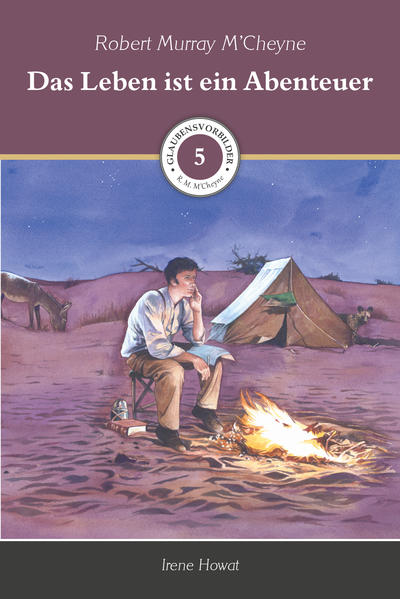 Robert Murray M'Cheyne
Das Leben ist ein Abenteuer

GLAUBENSVORBILDER
5
R. M. M'Cheyne

Irene Howat